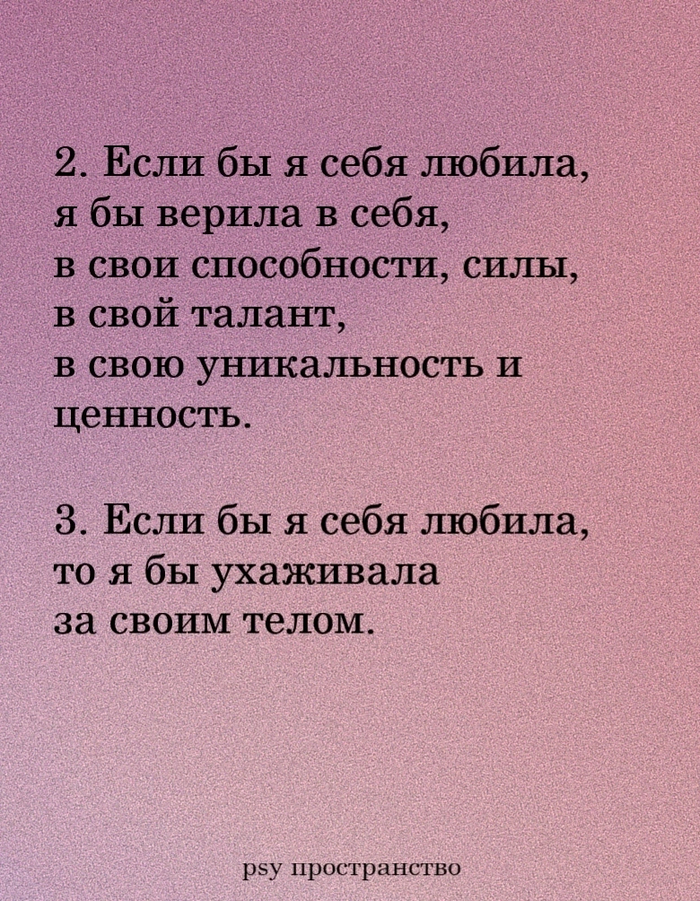 2. Если бы я себя любила, я бы верила в себя, в свои способности, силы, в свой талант, в свою уникальность и ценность.

3. Если бы я себя любила, то я бы ухаживала за своим телом.

psy пространство